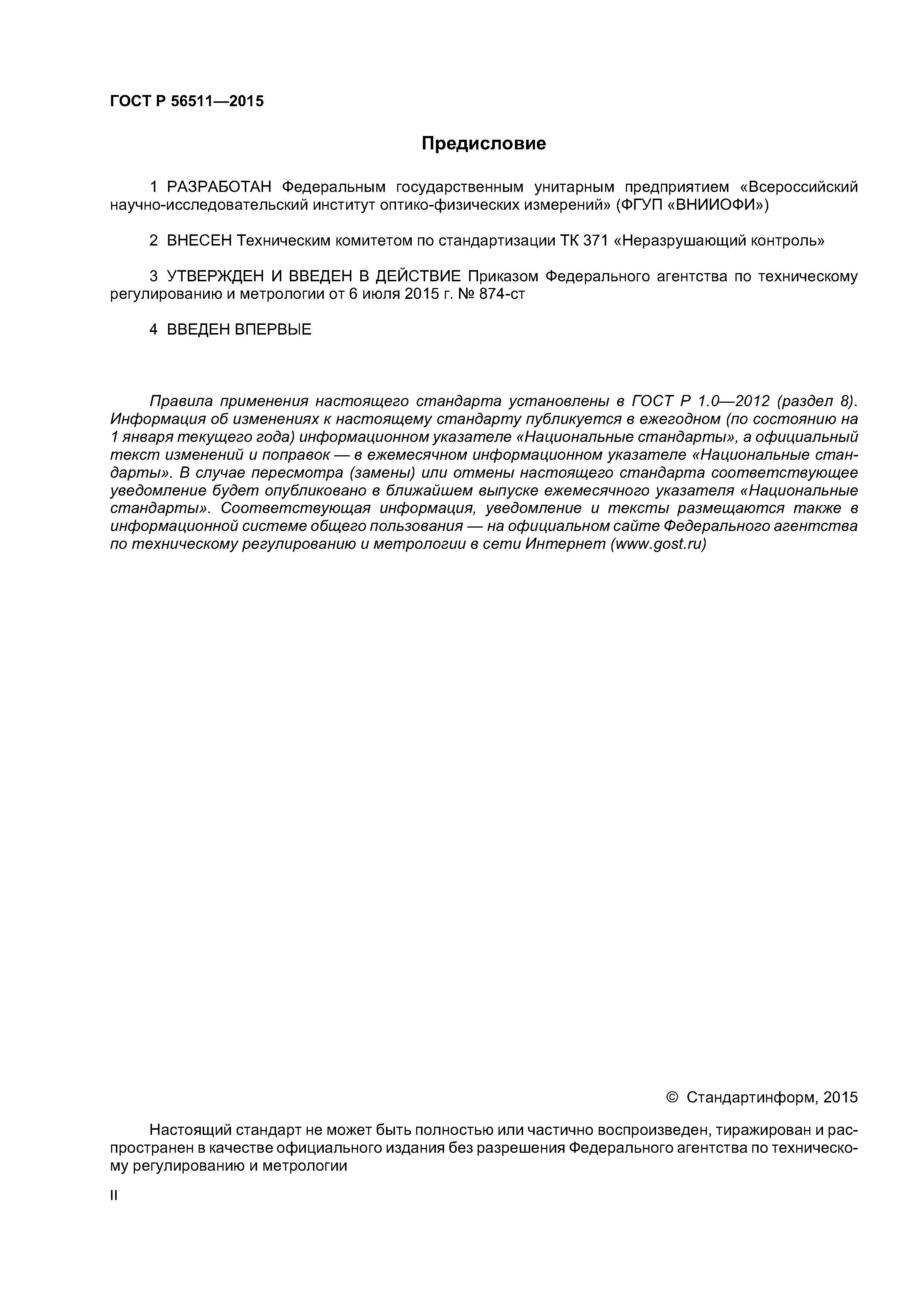 ГОСТ Р 56511—2015

Предисловие

1 РАЗРАБОТАН Федеральным государственным унитарным предприятием «Всероссийский научно-исследовательский институт оптико-физических измерений» (ФГУП «ВНИИОФИ»)

2 ВНЕСЕН Техническим комитетом по стандартизации ТК 371 «Неразрушающий контроль»

3 УТВЕРЖДЕН И ВВЕДЕН В ДЕЙСТВИЕ Приказом Федерального агентства по техническому регулированию и метрологии от 6 июля 2015 г. № 874-ст

4 ВВЕДЕН ВПЕРВЫЕ

Правила применения настоящего стандарта установлены в ГОСТ Р 1.0—2012 (раздел 8). Информация об изменениях к настоящему стандарту публикуется в ежегодном (по состоянию на 1 января текущего года) информационном указателе «Национальные стандарты», а официальный текст изменений и поправок — в ежемесячном информационном указателе «Национальные стандарты». В случае пересмотра (замены) или отмены настоящего стандарта соответствующее уведомление будет опубликовано в ближайшем выпуске ежемесячного указателя «Национальные стандарты». Соответствующая информация, уведомление и тексты размещаются также в информационной системе общего пользования — на официальном сайте Федерального агентства по техническому регулированию и метрологии в сети Интернет (www.gost.ru)

© Стандартинформ, 2015

Настоящий стандарт не может быть полностью или частично воспроизведен, тиражирован и распространен в качестве официального издания без разрешения Федерального агентства по техническому регулированию и метрологии

II